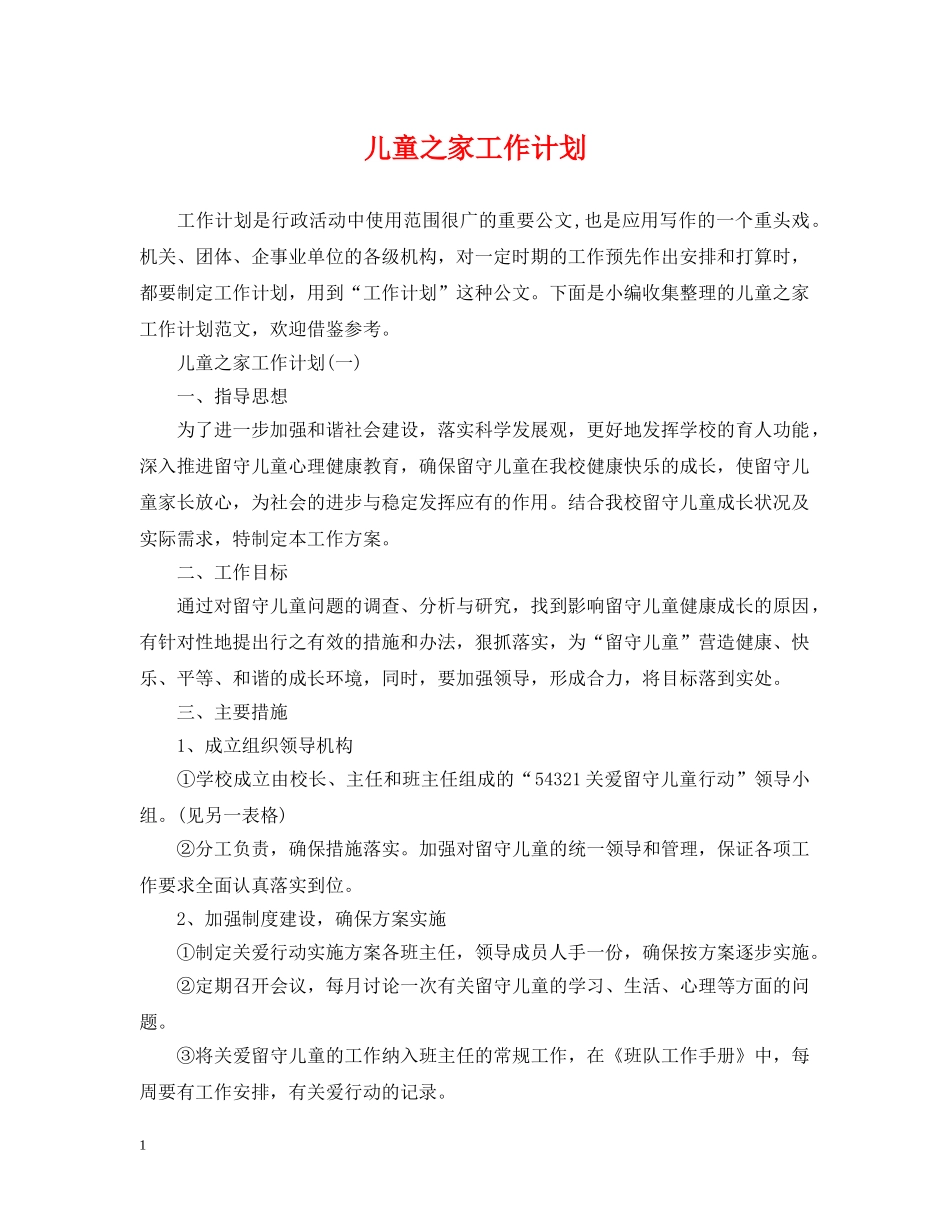 儿童之家工作计划

工作计划是行政活动中使用范围很广的重要公文,也是应用写作的一个重头戏。机关、团体、企事业单位的各级机构，对一定时期的工作预先作出安排和打算时，都要制定工作计划，用到“工作计划”这种公文。下面是小编收集整理的儿童之家工作计划范文，欢迎借鉴参考。

儿童之家工作计划(一)

一、指导思想

为了进一步加强和谐社会建设，落实科学发展观，更好地发挥学校的育人功能，深入推进留守儿童心理健康教育，确保留守儿童在我校健康快乐的成长，使留守儿童家长放心，为社会的进步与稳定发挥应有的作用。结合我校留守儿童成长状况及实际需求，特制定本工作方案。

二、工作目标

通过对留守儿童问题的调查、分析与研究，找到影响留守儿童健康成长的原因，有针对性地提出行之有效的措施和办法，狠抓落实，为“留守儿童”营造健康、快乐、平等、和谐的成长环境，同时，要加强领导，形成合力，将目标落到实处。

三、主要措施

1、成立组织领导机构

①学校成立由校长、主任和班主任组成的“54321关爱留守儿童行动”领导小组。(见另一表格)

②分工负责，确保措施落实。加强对留守儿童的统一领导和管理，保证各项工作要求全面认真落实到位。

2、加强制度建设，确保方案实施

①制定关爱行动实施方案各班主任，领导成员人手一份，确保按方案逐步实施。

②定期召开会议，每月讨论一次有关留守儿童的学习、生活、心理等方面的问题。

③将关爱留守儿童的工作纳入班主任的常规工作，在《班队工作手册》中，每周要有工作安排，有关爱行动的记录。

1